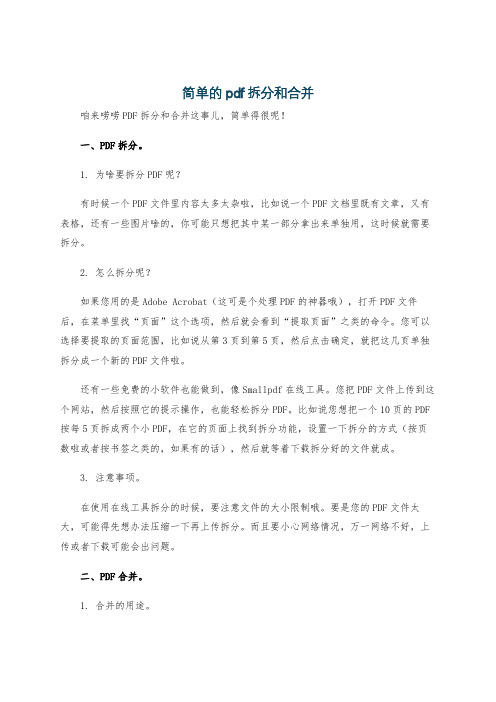 简单的pdf拆分和合并

咱来唠唠PDF拆分和合并这事儿，简单得很呢！

一、PDF拆分。

1. 为啥要拆分PDF呢？

有时候一个PDF文件里内容太多太杂啦，比如说一个PDF文档里既有文章，又有表格，还有一些图片啥的，你可能只想把其中某一部分拿出来单独用，这时候就需要拆分。

2. 怎么拆分呢？

如果您用的是Adobe Acrobat（这可是个处理PDF的神器哦），打开PDF文件后，在菜单里找“页面”这个选项，然后就会看到“提取页面”之类的命令。您可以选择要提取的页面范围，比如说从第3页到第5页，然后点击确定，就把这几页单独拆分成一个新的PDF文件啦。

还有一些免费的小软件也能做到，像Smallpdf在线工具。您把PDF文件上传到这个网站，然后按照它的提示操作，也能轻松拆分PDF。比如说您想把一个10页的PDF按每5页拆成两个小PDF，在它的页面上找到拆分功能，设置一下拆分的方式（按页数啦或者按书签之类的，如果有的话），然后就等着下载拆分好的文件就成。

3. 注意事项。

在使用在线工具拆分的时候，要注意文件的大小限制哦。要是您的PDF文件太大，可能得先想办法压缩一下再上传拆分。而且要小心网络情况，万一网络不好，上传或者下载可能会出问题。

二、PDF合并。

1. 合并的用途。